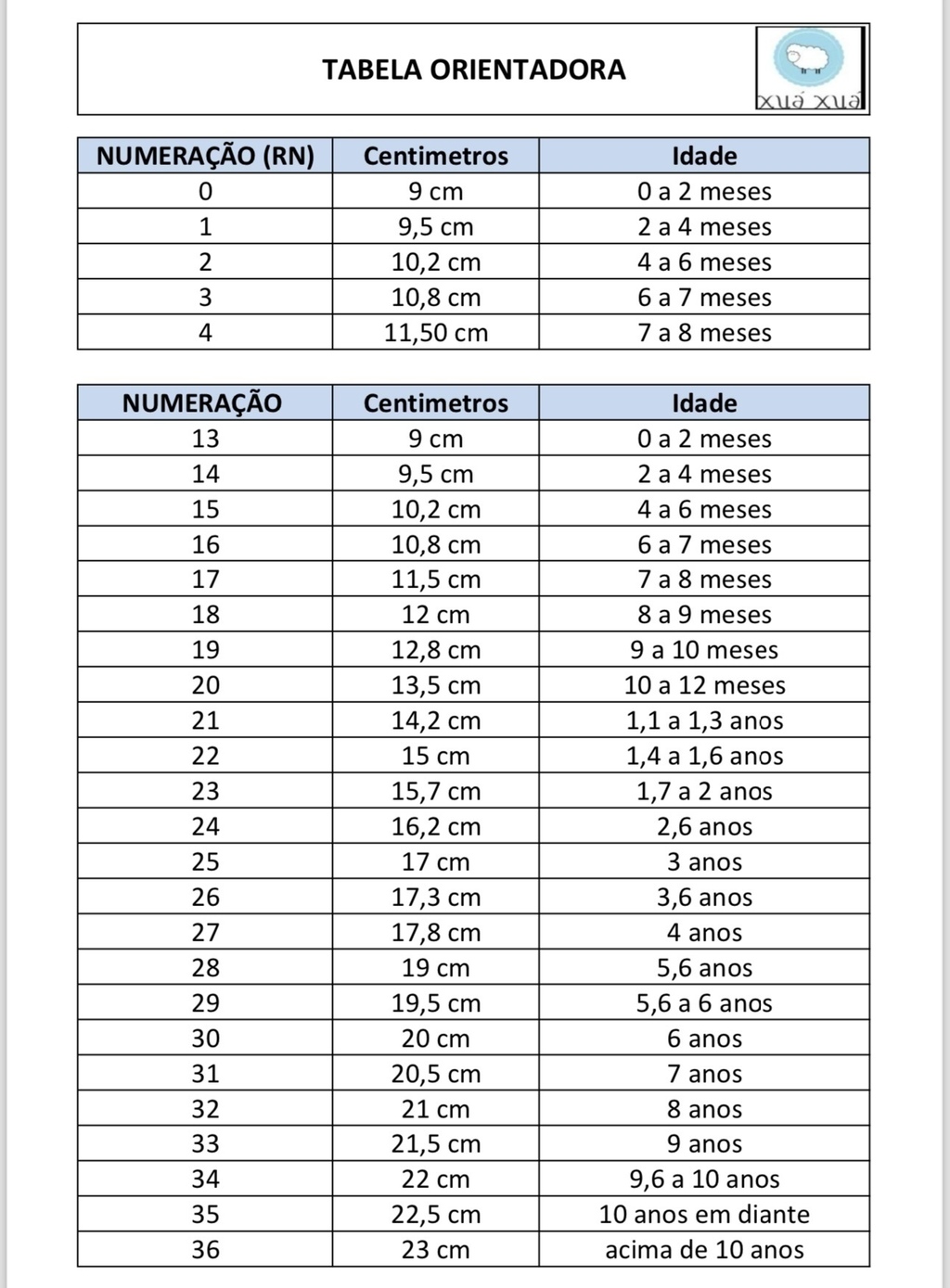 TABELA ORIENTADORA

xuá xuá

| NUMERAÇÃO (RN) | Centimetros | Idade |
|---|---|---|
| 0 | 9 cm | 0 a 2 meses |
| 1 | 9,5 cm | 2 a 4 meses |
| 2 | 10,2 cm | 4 a 6 meses |
| 3 | 10,8 cm | 6 a 7 meses |
| 4 | 11,50 cm | 7 a 8 meses |

| NUMERAÇÃO | Centimetros | Idade |
|---|---|---|
| 13 | 9 cm | 0 a 2 meses |
| 14 | 9,5 cm | 2 a 4 meses |
| 15 | 10,2 cm | 4 a 6 meses |
| 16 | 10,8 cm | 6 a 7 meses |
| 17 | 11,5 cm | 7 a 8 meses |
| 18 | 12 cm | 8 a 9 meses |
| 19 | 12,8 cm | 9 a 10 meses |
| 20 | 13,5 cm | 10 a 12 meses |
| 21 | 14,2 cm | 1,1 a 1,3 anos |
| 22 | 15 cm | 1,4 a 1,6 anos |
| 23 | 15,7 cm | 1,7 a 2 anos |
| 24 | 16,2 cm | 2,6 anos |
| 25 | 17 cm | 3 anos |
| 26 | 17,3 cm | 3,6 anos |
| 27 | 17,8 cm | 4 anos |
| 28 | 19 cm | 5,6 anos |
| 29 | 19,5 cm | 5,6 a 6 anos |
| 30 | 20 cm | 6 anos |
| 31 | 20,5 cm | 7 anos |
| 32 | 21 cm | 8 anos |
| 33 | 21,5 cm | 9 anos |
| 34 | 22 cm | 9,6 a 10 anos |
| 35 | 22,5 cm | 10 anos em diante |
| 36 | 23 cm | acima de 10 anos |